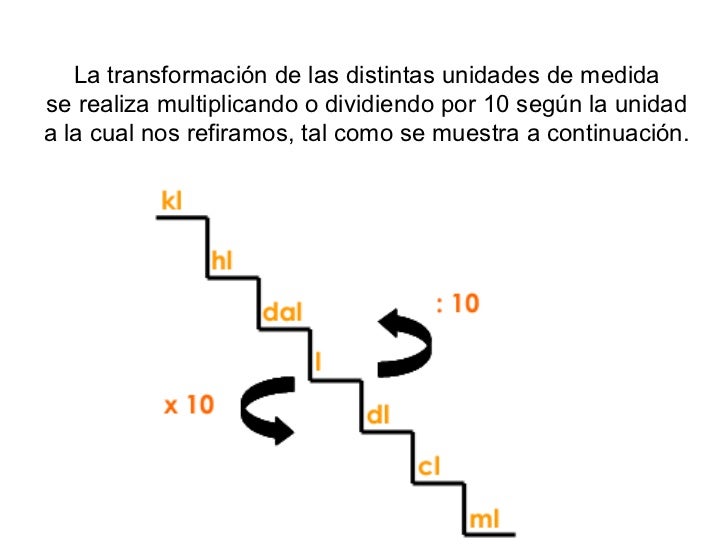 La transformación de las distintas unidades de medida se realiza multiplicando o dividiendo por 10 según la unidad a la cual nos refiramos, tal como se muestra a continuación.

kl

hl

dal

: 10

l

x 10

dl

cl

ml